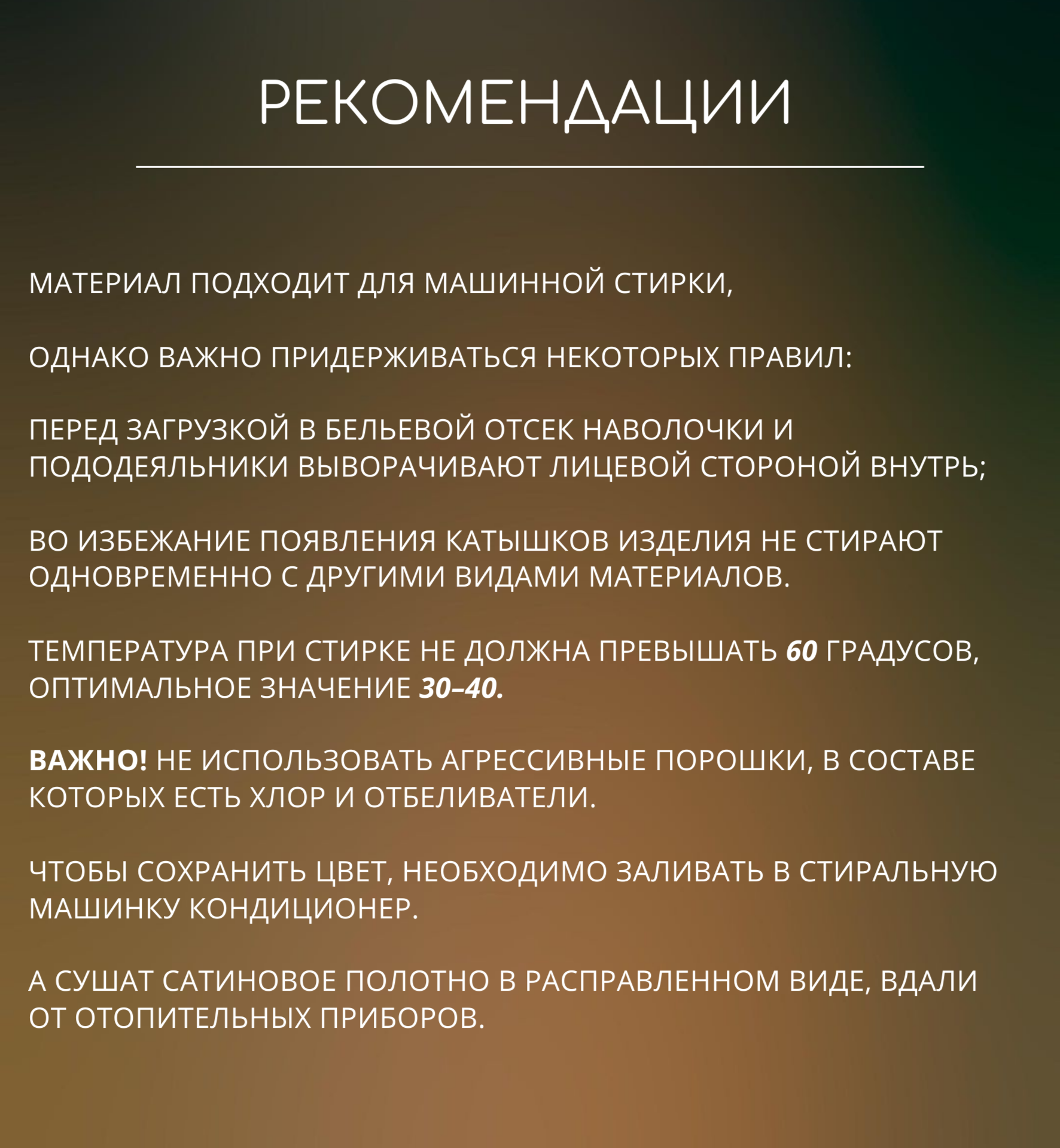 РЕКОМЕНДАЦИИ

МАТЕРИАЛ ПОДХОДИТ ДЛЯ МАШИННОЙ СТИРКИ,

ОДНАКО ВАЖНО ПРИДЕРЖИВАТЬСЯ НЕКОТОРЫХ ПРАВИЛ:

ПЕРЕД ЗАГРУЗКОЙ В БЕЛЬЕВОЙ ОТСЕК НАВОЛОЧКИ И ПОДОДЕЯЛЬНИКИ ВЫВОРАЧИВАЮТ ЛИЦЕВОЙ СТОРОНОЙ ВНУТРЬ;

ВО ИЗБЕЖАНИЕ ПОЯВЛЕНИЯ КАТЫШКОВ ИЗДЕЛИЯ НЕ СТИРАЮТ ОДНОВРЕМЕННО С ДРУГИМИ ВИДАМИ МАТЕРИАЛОВ.

ТЕМПЕРАТУРА ПРИ СТИРКЕ НЕ ДОЛЖНА ПРЕВЫШАТЬ 60 ГРАДУСОВ, ОПТИМАЛЬНОЕ ЗНАЧЕНИЕ 30–40.

ВАЖНО! НЕ ИСПОЛЬЗОВАТЬ АГРЕССИВНЫЕ ПОРОШКИ, В СОСТАВЕ КОТОРЫХ ЕСТЬ ХЛОР И ОТБЕЛИВАТЕЛИ.

ЧТОБЫ СОХРАНИТЬ ЦВЕТ, НЕОБХОДИМО ЗАЛИВАТЬ В СТИРАЛЬНУЮ МАШИНКУ КОНДИЦИОНЕР.

А СУШАТ САТИНОВОЕ ПОЛОТНО В РАСПРАВЛЕННОМ ВИДЕ, ВДАЛИ ОТ ОТОПИТЕЛЬНЫХ ПРИБОРОВ.